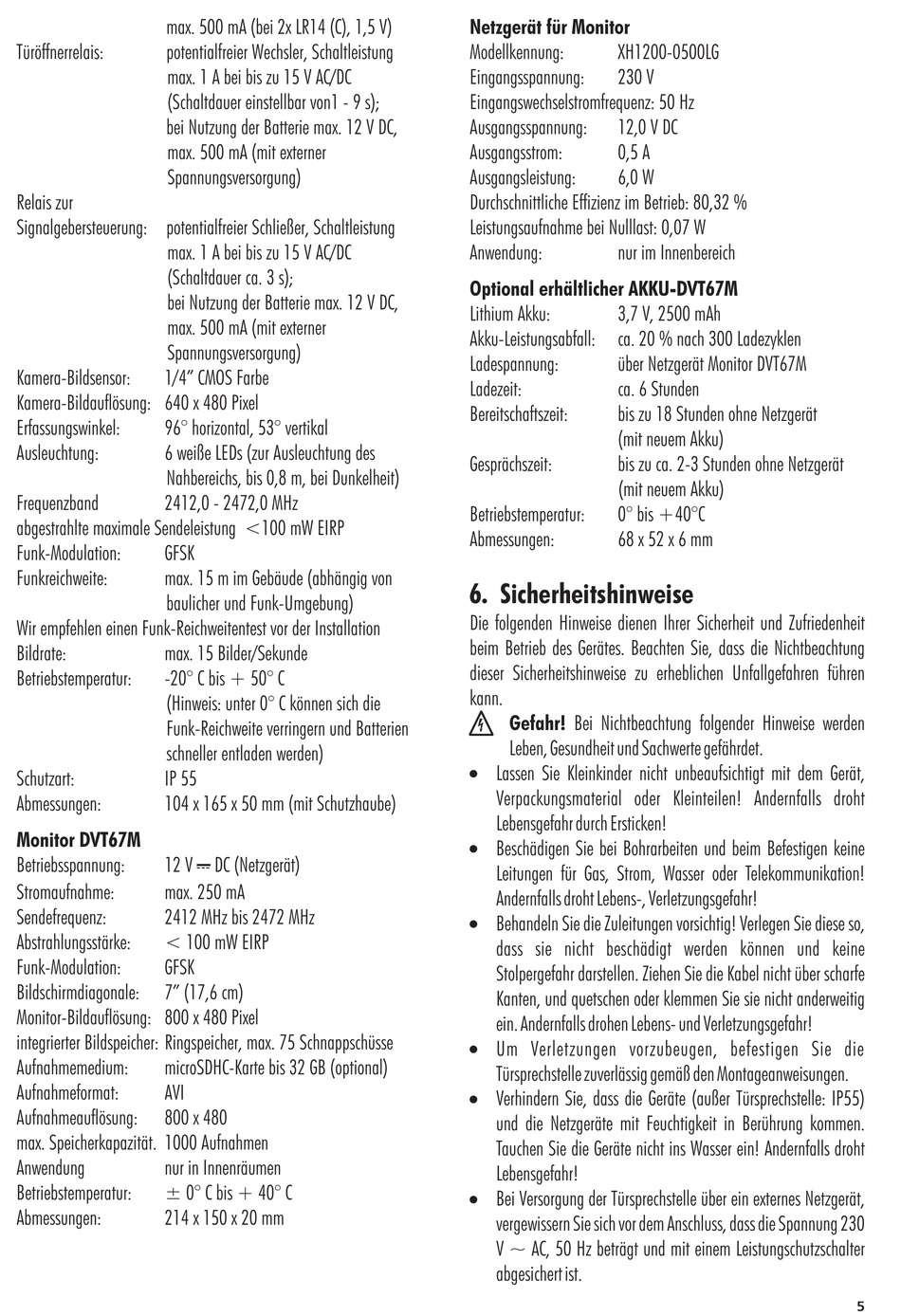 max. 500 mA (bei 2x LR14 (C), 1,5 V)
Türöffnerrelais: potentialfreier Wechsler, Schaltleistung max. 1 A bei bis zu 15 V AC/DC (Schaltdauer einstellbar von1 - 9 s); bei Nutzung der Batterie max. 12 V DC, max. 500 mA (mit externer Spannungsversorgung)
Relais zur Signalgebersteuerung: potentialfreier Schließer, Schaltleistung max. 1 A bei bis zu 15 V AC/DC (Schaltdauer ca. 3 s); bei Nutzung der Batterie max. 12 V DC, max. 500 mA (mit externer Spannungsversorgung)
Kamera-Bildsensor: 1/4" CMOS Farbe
Kamera-Bildauflösung: 640 x 480 Pixel
Erfassungswinkel: 96° horizontal, 53° vertikal
Ausleuchtung: 6 weiße LEDs (zur Ausleuchtung des Nahbereichs, bis 0,8 m, bei Dunkelheit)
Frequenzband 2412,0 - 2472,0 MHz
abgestrahlte maximale Sendeleistung <100 mW EIRP
Funk-Modulation: GFSK
Funkreichweite: max. 15 m im Gebäude (abhängig von baulicher und Funk-Umgebung)
Wir empfehlen einen Funk-Reichweitentest vor der Installation
Bildrate: max. 15 Bilder/Sekunde
Betriebstemperatur: -20° C bis + 50° C (Hinweis: unter 0° C können sich die Funk-Reichweite verringern und Batterien schneller entladen werden)
Schutzart: IP 55
Abmessungen: 104 x 165 x 50 mm (mit Schutzhaube)

Monitor DVT67M
Betriebsspannung: 12 V ⎓ DC (Netzgerät)
Stromaufnahme: max. 250 mA
Sendefrequenz: 2412 MHz bis 2472 MHz
Abstrahlungsstärke: < 100 mW EIRP
Funk-Modulation: GFSK
Bildschirmdiagonale: 7" (17,6 cm)
Monitor-Bildauflösung: 800 x 480 Pixel
integrierter Bildspeicher: Ringspeicher, max. 75 Schnappschüsse
Aufnahmemedium: microSDHC-Karte bis 32 GB (optional)
Aufnahmeformat: AVI
Aufnahmeauflösung: 800 x 480
max. Speicherkapazität. 1000 Aufnahmen
Anwendung nur in Innenräumen
Betriebstemperatur: ± 0° C bis + 40° C
Abmessungen: 214 x 150 x 20 mm

Netzgerät für Monitor
Modellkennung: XH1200-0500LG
Eingangsspannung: 230 V
Eingangswechselstromfrequenz: 50 Hz
Ausgangsspannung: 12,0 V DC
Ausgangsstrom: 0,5 A
Ausgangsleistung: 6,0 W
Durchschnittliche Effizienz im Betrieb: 80,32 %
Leistungsaufnahme bei Nulllast: 0,07 W
Anwendung: nur im Innenbereich

Optional erhältlicher AKKU-DVT67M
Lithium Akku: 3,7 V, 2500 mAh
Akku-Leistungsabfall: ca. 20 % nach 300 Ladezyklen
Ladespannung: über Netzgerät Monitor DVT67M
Ladezeit: ca. 6 Stunden
Bereitschaftszeit: bis zu 18 Stunden ohne Netzgerät (mit neuem Akku)
Gesprächszeit: bis zu ca. 2-3 Stunden ohne Netzgerät (mit neuem Akku)
Betriebstemperatur: 0° bis +40°C
Abmessungen: 68 x 52 x 6 mm

6. Sicherheitshinweise
Die folgenden Hinweise dienen Ihrer Sicherheit und Zufriedenheit beim Betrieb des Gerätes. Beachten Sie, dass die Nichtbeachtung dieser Sicherheitshinweise zu erheblichen Unfallgefahren führen kann.

Gefahr! Bei Nichtbeachtung folgender Hinweise werden Leben, Gesundheit und Sachwerte gefährdet.
• Lassen Sie Kleinkinder nicht unbeaufsichtigt mit dem Gerät, Verpackungsmaterial oder Kleinteilen! Andernfalls droht Lebensgefahr durch Ersticken!
• Beschädigen Sie bei Bohrarbeiten und beim Befestigen keine Leitungen für Gas, Strom, Wasser oder Telekommunikation! Andernfalls droht Lebens-, Verletzungsgefahr!
• Behandeln Sie die Zuleitungen vorsichtig! Verlegen Sie diese so, dass sie nicht beschädigt werden können und keine Stolpergefahr darstellen. Ziehen Sie die Kabel nicht über scharfe Kanten, und quetschen oder klemmen Sie sie nicht anderweitig ein. Andernfalls drohen Lebens- und Verletzungsgefahr!
• Um Verletzungen vorzubeugen, befestigen Sie die Türsprechstelle zuverlässig gemäß den Montageanweisungen.
• Verhindern Sie, dass die Geräte (außer Türsprechstelle: IP55) und die Netzgeräte mit Feuchtigkeit in Berührung kommen. Tauchen Sie die Geräte nicht ins Wasser ein! Andernfalls droht Lebensgefahr!
• Bei Versorgung der Türsprechstelle über ein externes Netzgerät, vergewissern Sie sich vor dem Anschluss, dass die Spannung 230 V ~ AC, 50 Hz beträgt und mit einem Leistungsschutzschalter abgesichert ist.

5